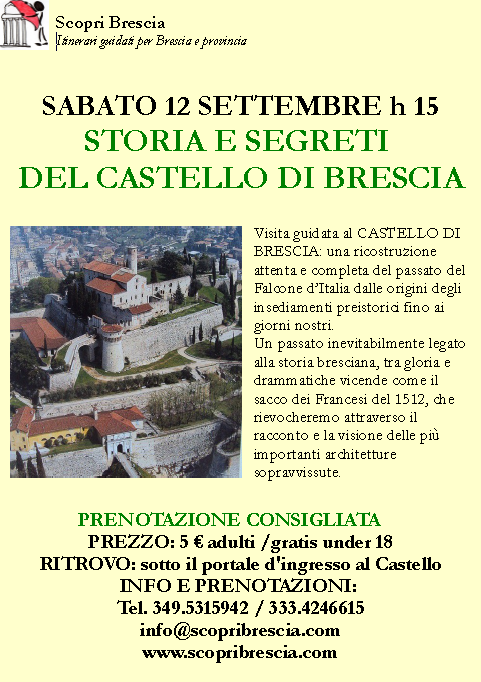 Scopri Brescia
Itinerari guidati per Brescia e provincia

SABATO 12 SETTEMBRE h 15
STORIA E SEGRETI
DEL CASTELLO DI BRESCIA

Visita guidata al CASTELLO DI BRESCIA: una ricostruzione attenta e completa del passato del Falcone d'Italia dalle origini degli insediamenti preistorici fino ai giorni nostri.
Un passato inevitabilmente legato alla storia bresciana, tra gloria e drammatiche vicende come il sacco dei Francesi del 1512, che rievocheremo attraverso il racconto e la visione delle più importanti architetture sopravvissute.

PRENOTAZIONE CONSIGLIATA
PREZZO: 5 € adulti /gratis under 18
RITROVO: sotto il portale d'ingresso al Castello
INFO E PRENOTAZIONI:
Tel. 349.5315942 / 333.4246615
info@scopribrescia.com
www.scopribrescia.com